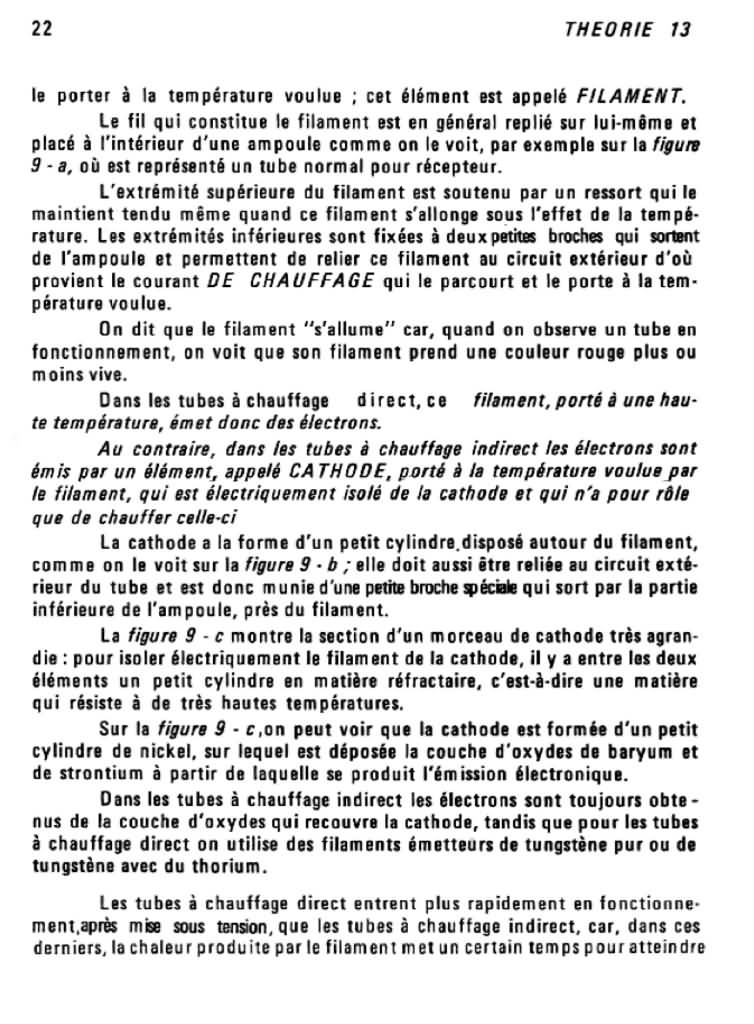 22 THEORIE 13

le porter à la température voulue ; cet élément est appelé FILAMENT.

Le fil qui constitue le filament est en général replié sur lui-même et placé à l'intérieur d'une ampoule comme on le voit, par exemple sur la figure 9 - a, où est représenté un tube normal pour récepteur.

L'extrémité supérieure du filament est soutenu par un ressort qui le maintient tendu même quand ce filament s'allonge sous l'effet de la température. Les extrémités inférieures sont fixées à deux petites broches qui sortent de l'ampoule et permettent de relier ce filament au circuit extérieur d'où provient le courant DE CHAUFFAGE qui le parcourt et le porte à la température voulue.

On dit que le filament "s'allume" car, quand on observe un tube en fonctionnement, on voit que son filament prend une couleur rouge plus ou moins vive.

Dans les tubes à chauffage direct, ce filament, porté à une haute température, émet donc des électrons.

Au contraire, dans les tubes à chauffage indirect les électrons sont émis par un élément, appelé CATHODE, porté à la température voulue par le filament, qui est électriquement isolé de la cathode et qui n'a pour rôle que de chauffer celle-ci

La cathode a la forme d'un petit cylindre disposé autour du filament, comme on le voit sur la figure 9 - b ; elle doit aussi être reliée au circuit extérieur du tube et est donc munie d'une petite broche spéciale qui sort par la partie inférieure de l'ampoule, près du filament.

La figure 9 - c montre la section d'un morceau de cathode très agrandie : pour isoler électriquement le filament de la cathode, il y a entre les deux éléments un petit cylindre en matière réfractaire, c'est-à-dire une matière qui résiste à de très hautes températures.

Sur la figure 9 - c, on peut voir que la cathode est formée d'un petit cylindre de nickel, sur lequel est déposée la couche d'oxydes de baryum et de strontium à partir de laquelle se produit l'émission électronique.

Dans les tubes à chauffage indirect les électrons sont toujours obtenus de la couche d'oxydes qui recouvre la cathode, tandis que pour les tubes à chauffage direct on utilise des filaments émetteurs de tungstène pur ou de tungstène avec du thorium.

Les tubes à chauffage direct entrent plus rapidement en fonctionnement, après mise sous tension, que les tubes à chauffage indirect, car, dans ces derniers, la chaleur produite par le filament met un certain temps pour atteindre